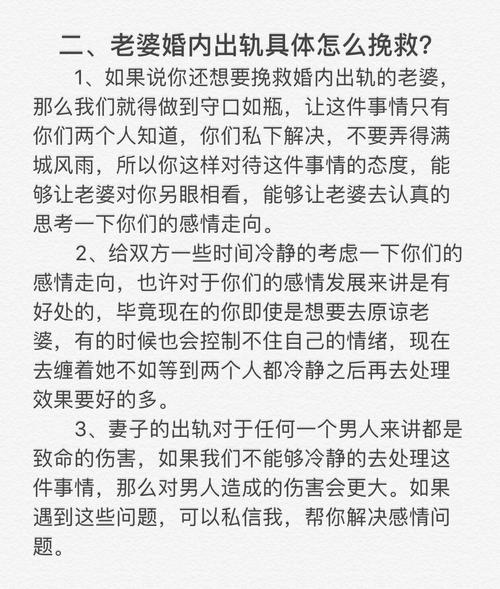 二、老婆婚内出轨具体怎么挽救?

1、如果说你还想要挽救婚内出轨的老婆，那么我们就得做到守口如瓶，让这件事情只有你们两个人知道，你们私下解决，不要弄得满城风雨，所以你这样对待这件事情的态度，能够让老婆对你另眼相看，能够让老婆去认真的思考一下你们的感情走向。

2、给双方一些时间冷静的考虑一下你们的感情走向，也许对于你们的感情发展来讲是有好处的，毕竟现在的你即使是想要去原谅老婆，有的时候也会控制不住自己的情绪，现在去缠着她不如等到两个人都冷静之后再去处理效果要好的多。

3、妻子的出轨对于任何一个男人来讲都是致命的伤害，如果我们不能够冷静的去处理这件事情，那么对男人造成的伤害会更大。如果遇到这些问题，可以私信我，帮你解决感情问题。